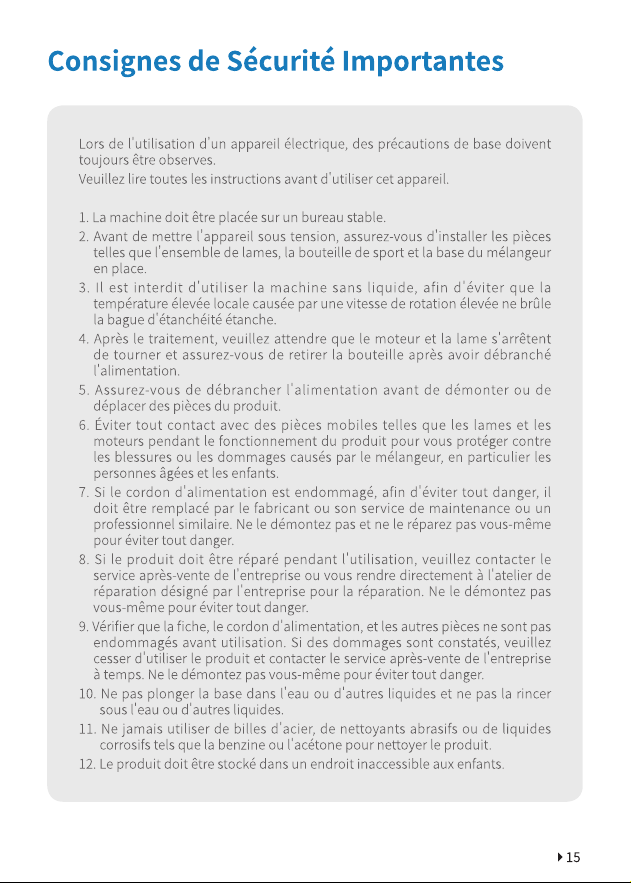 Consignes de Sécurité Importantes

Lors de l'utilisation d'un appareil électrique, des précautions de base doivent toujours être observes.
Veuillez lire toutes les instructions avant d'utiliser cet appareil.

1. La machine doit être placée sur un bureau stable.
2. Avant de mettre l'appareil sous tension, assurez-vous d'installer les pièces telles que l'ensemble de lames, la bouteille de sport et la base du mélangeur en place.
3. Il est interdit d'utiliser la machine sans liquide, afin d'éviter que la température élevée locale causée par une vitesse de rotation élevée ne brûle la bague d'étanchéité étanche.
4. Après le traitement, veuillez attendre que le moteur et la lame s'arrêtent de tourner et assurez-vous de retirer la bouteille après avoir débranché l'alimentation.
5. Assurez-vous de débrancher l'alimentation avant de démonter ou de déplacer des pièces du produit.
6. Éviter tout contact avec des pièces mobiles telles que les lames et les moteurs pendant le fonctionnement du produit pour vous protéger contre les blessures ou les dommages causés par le mélangeur, en particulier les personnes âgées et les enfants.
7. Si le cordon d'alimentation est endommagé, afin d'éviter tout danger, il doit être remplacé par le fabricant ou son service de maintenance ou un professionnel similaire. Ne le démontez pas et ne le réparez pas vous-même pour éviter tout danger.
8. Si le produit doit être réparé pendant l'utilisation, veuillez contacter le service après-vente de l'entreprise ou vous rendre directement à l'atelier de réparation désigné par l'entreprise pour la réparation. Ne le démontez pas vous-même pour éviter tout danger.
9. Vérifier que la fiche, le cordon d'alimentation, et les autres pièces ne sont pas endommagés avant utilisation. Si des dommages sont constatés, veuillez cesser d'utiliser le produit et contacter le service après-vente de l'entreprise à temps. Ne le démontez pas vous-même pour éviter tout danger.
10. Ne pas plonger la base dans l'eau ou d'autres liquides et ne pas la rincer sous l'eau ou d'autres liquides.
11. Ne jamais utiliser de billes d'acier, de nettoyants abrasifs ou de liquides corrosifs tels que la benzine ou l'acétone pour nettoyer le produit.
12. Le produit doit être stocké dans un endroit inaccessible aux enfants.

15